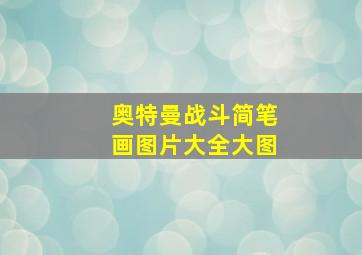 奥特曼战斗简笔画图片大全大图